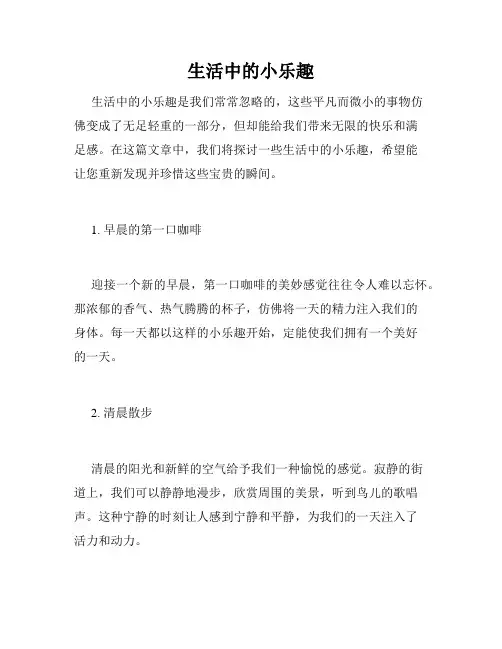 生活中的小乐趣

生活中的小乐趣是我们常常忽略的，这些平凡而微小的事物仿佛变成了无足轻重的一部分，但却能给我们带来无限的快乐和满足感。在这篇文章中，我们将探讨一些生活中的小乐趣，希望能让您重新发现并珍惜这些宝贵的瞬间。

1. 早晨的第一口咖啡

迎接一个新的早晨，第一口咖啡的美妙感觉往往令人难以忘怀。那浓郁的香气、热气腾腾的杯子，仿佛将一天的精力注入我们的身体。每一天都以这样的小乐趣开始，定能使我们拥有一个美好的一天。

2. 清晨散步

清晨的阳光和新鲜的空气给予我们一种愉悦的感觉。寂静的街道上，我们可以静静地漫步，欣赏周围的美景，听到鸟儿的歌唱声。这种宁静的时刻让人感到宁静和平静，为我们的一天注入了活力和动力。